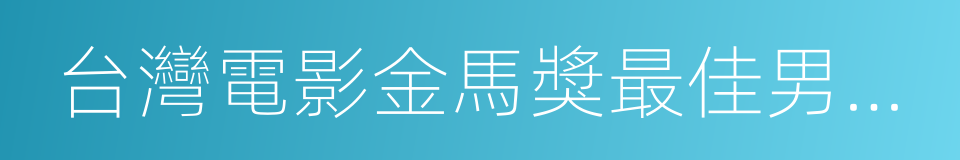 台灣電影金馬獎最佳男...